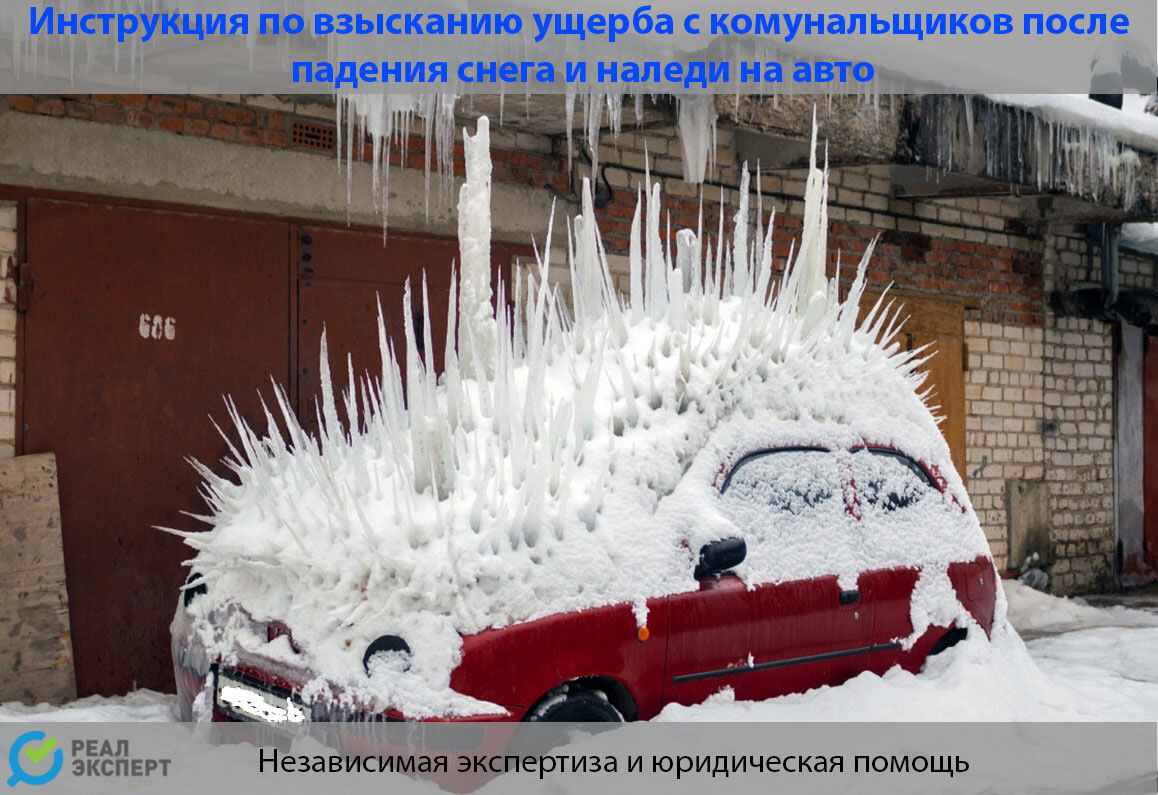 Инструкция по взысканию ущерба с комунальщиков после падения снега и наледи на авто

606

РЕАЛ ЭКСПЕРТ

Независимая экспертиза и юридическая помощь